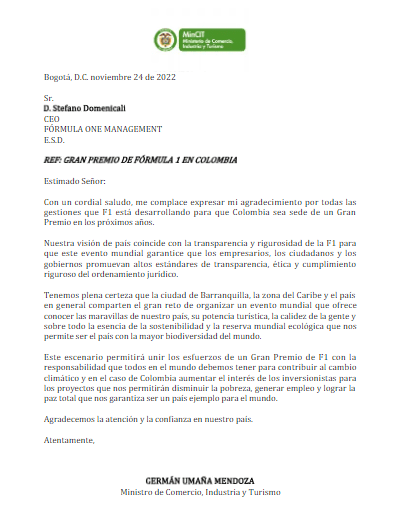 MinCIT
Ministerio de Comercio, Industria y Turismo

Bogotá, D.C. noviembre 24 de 2022

Sr.
D. Stefano Domenicali
CEO
FÓRMULA ONE MANAGEMENT
E.S.D.

REF: GRAN PREMIO DE FÓRMULA 1 EN COLOMBIA

Estimado Señor:

Con un cordial saludo, me complace expresar mi agradecimiento por todas las gestiones que F1 está desarrollando para que Colombia sea sede de un Gran Premio en los próximos años.

Nuestra visión de país coincide con la transparencia y rigurosidad de la F1 para que este evento mundial garantice que los empresarios, los ciudadanos y los gobiernos promuevan altos estándares de transparencia, ética y cumplimiento riguroso del ordenamiento jurídico.

Tenemos plena certeza que la ciudad de Barranquilla, la zona del Caribe y el país en general comparten el gran reto de organizar un evento mundial que ofrece conocer las maravillas de nuestro país, su potencia turística, la calidez de la gente y sobre todo la esencia de la sostenibilidad y la reserva mundial ecológica que nos permite ser el país con la mayor biodiversidad del mundo.

Este escenario permitirá unir los esfuerzos de un Gran Premio de F1 con la responsabilidad que todos en el mundo debemos tener para contribuir al cambio climático y en el caso de Colombia aumentar el interés de los inversionistas para los proyectos que nos permitirán disminuir la pobreza, generar empleo y lograr la paz total que nos garantiza ser un país ejemplo para el mundo.

Agradecemos la atención y la confianza en nuestro país.

Atentamente,

GERMÁN UMAÑA MENDOZA
Ministro de Comercio, Industria y Turismo